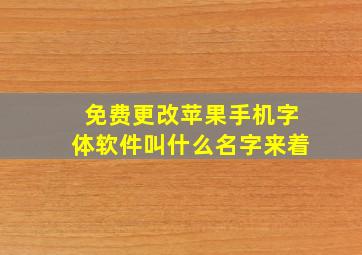 免费更改苹果手机字体软件叫什么名字来着